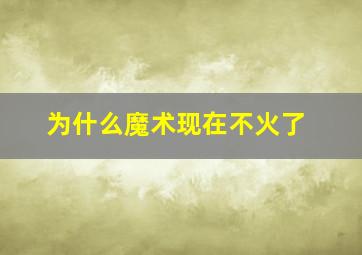 为什么魔术现在不火了